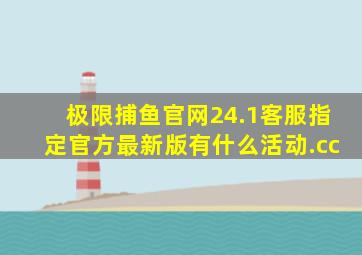 极限捕鱼官网24.1客服指定官方最新版有什么活动.cc